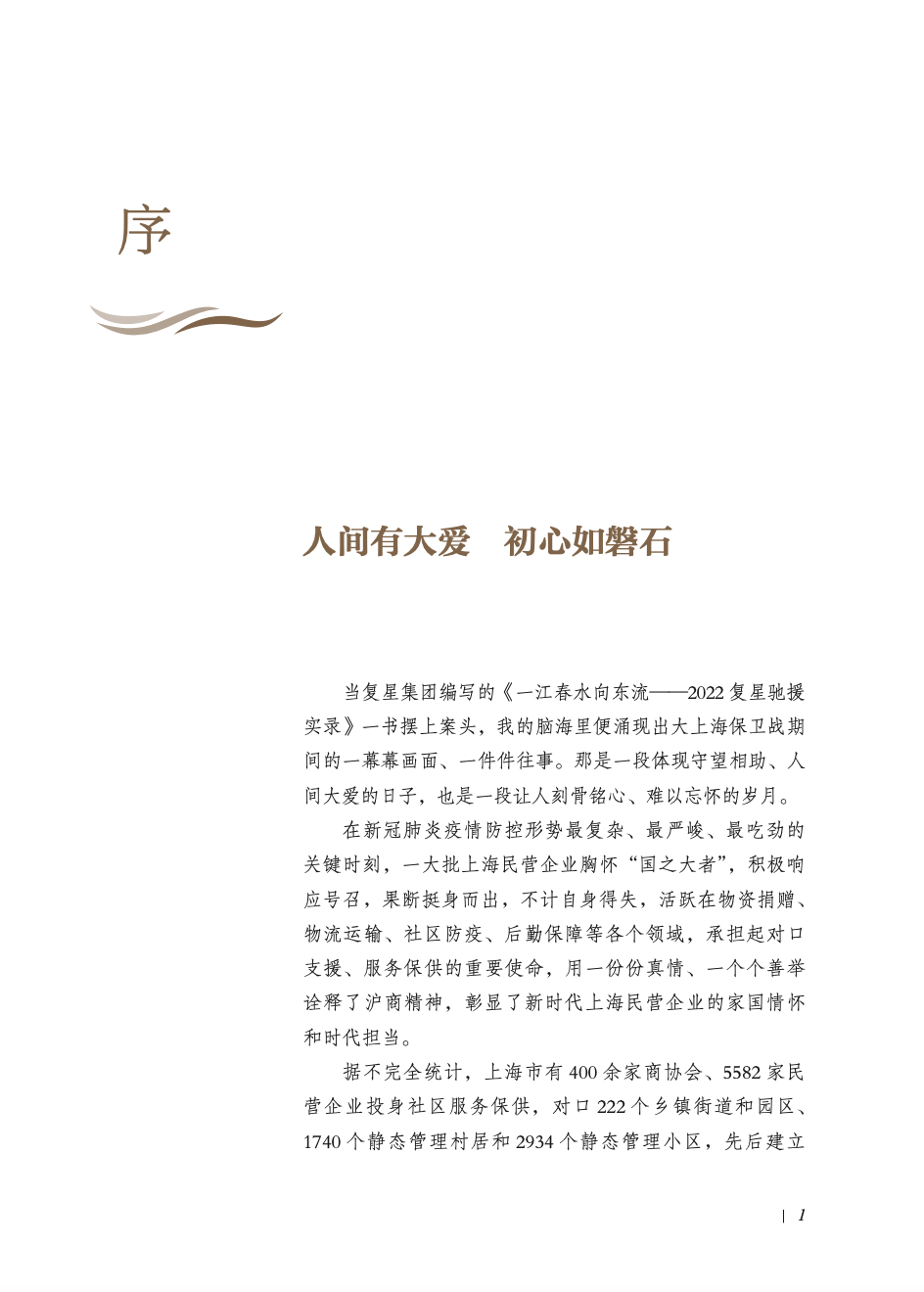 序

人间有大爱　初心如磐石

当复星集团编写的《一江春水向东流——2022复星驰援实录》一书摆上案头，我的脑海里便涌现出大上海保卫战期间的一幕幕画面、一件件往事。那是一段体现守望相助、人间大爱的日子，也是一段让人刻骨铭心、难以忘怀的岁月。

在新冠肺炎疫情防控形势最复杂、最严峻、最吃劲的关键时刻，一大批上海民营企业胸怀“国之大者”，积极响应号召，果断挺身而出，不计自身得失，活跃在物资捐赠、物流运输、社区防疫、后勤保障等各个领域，承担起对口支援、服务保供的重要使命，用一份份真情、一个个善举诠释了沪商精神，彰显了新时代上海民营企业的家国情怀和时代担当。

据不完全统计，上海市有400余家商协会、5582家民营企业投身社区服务保供，对口222个乡镇街道和园区、1740个静态管理村居和2934个静态管理小区，先后建立

| 1